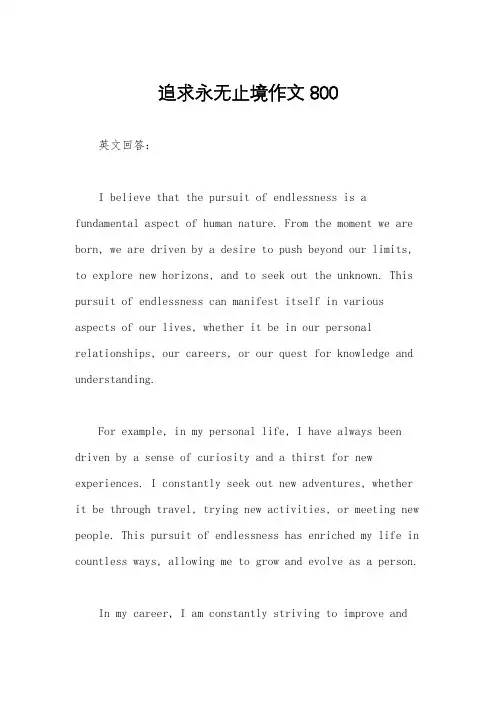 追求永无止境作文 800

英文回答：

I believe that the pursuit of endlessness is a fundamental aspect of human nature. From the moment we are born, we are driven by a desire to push beyond our limits, to explore new horizons, and to seek out the unknown. This pursuit of endlessness can manifest itself in various aspects of our lives, whether it be in our personal relationships, our careers, or our quest for knowledge and understanding.

For example, in my personal life, I have always been driven by a sense of curiosity and a thirst for new experiences. I constantly seek out new adventures, whether it be through travel, trying new activities, or meeting new people. This pursuit of endlessness has enriched my life in countless ways, allowing me to grow and evolve as a person.

In my career, I am constantly striving to improve and